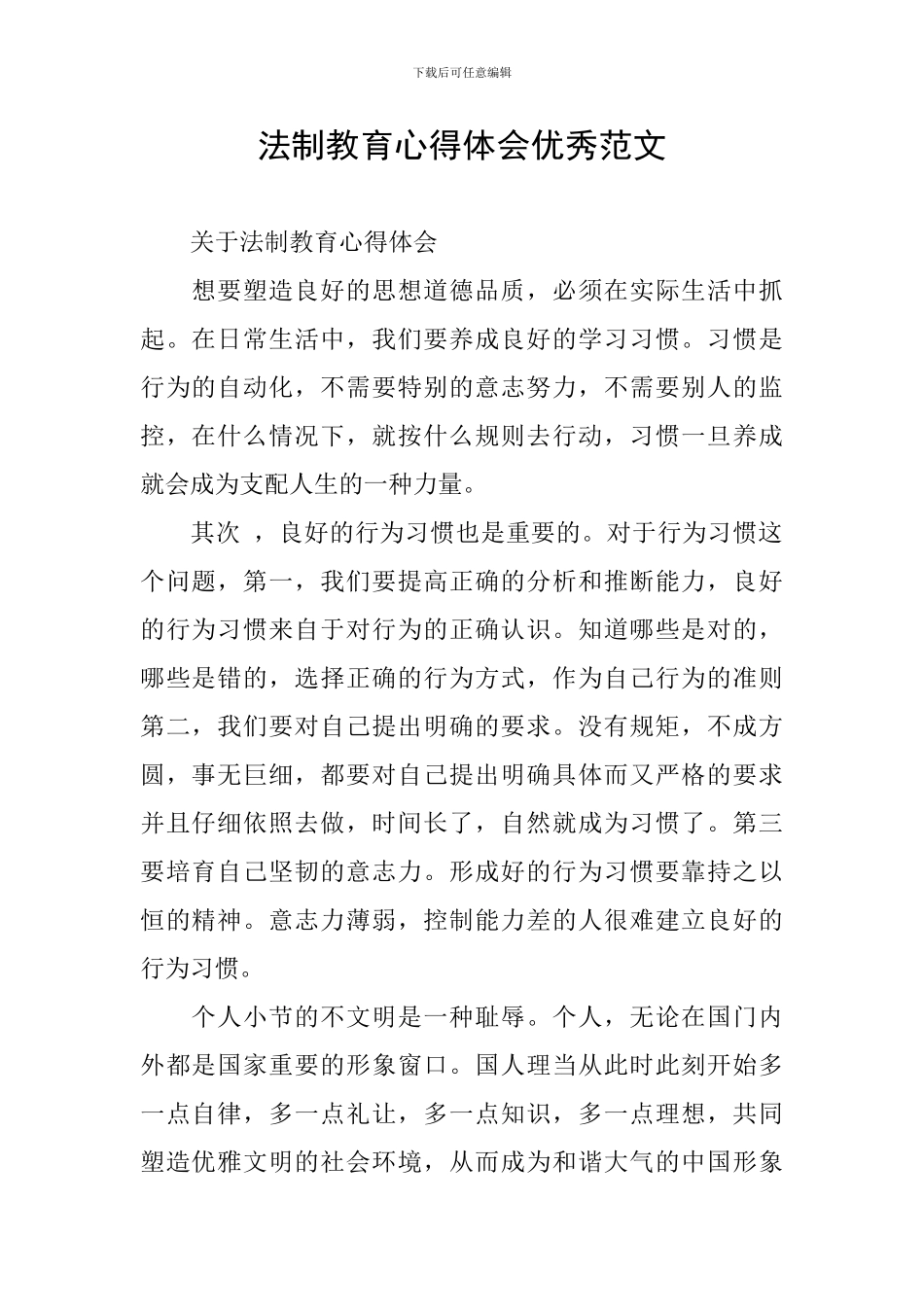 下载后可任意编辑

法制教育心得体会优秀范文

关于法制教育心得体会

想要塑造良好的思想道德品质，必须在实际生活中抓起。在日常生活中，我们要养成良好的学习习惯。习惯是行为的自动化，不需要特别的意志努力，不需要别人的监控，在什么情况下，就按什么规则去行动，习惯一旦养成就会成为支配人生的一种力量。

其次 ，良好的行为习惯也是重要的。对于行为习惯这个问题，第一，我们要提高正确的分析和推断能力，良好的行为习惯来自于对行为的正确认识。知道哪些是对的，哪些是错的，选择正确的行为方式，作为自己行为的准则第二，我们要对自己提出明确的要求。没有规矩，不成方圆，事无巨细，都要对自己提出明确具体而又严格的要求并且仔细依照去做，时间长了，自然就成为习惯了。第三要培育自己坚韧的意志力。形成好的行为习惯要靠持之以恒的精神。意志力薄弱，控制能力差的人很难建立良好的行为习惯。

个人小节的不文明是一种耻辱。个人，无论在国门内外都是国家重要的形象窗口。国人理当从此时此刻开始多一点自律，多一点礼让，多一点知识，多一点理想，共同塑造优雅文明的社会环境，从而成为和谐大气的中国形象